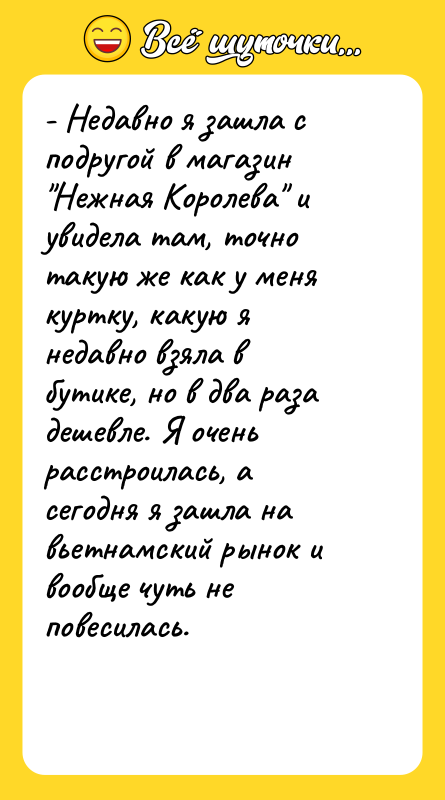 Всё шуточки...

- Недавно я зашла с подругой в магазин "Нежная Королева" и увидела там, точно такую же как у меня куртку, какую я недавно взяла в бутике, но в два раза дешевле. Я очень расстроилась, а сегодня я зашла на вьетнамский рынок и вообще чуть не повесилась.